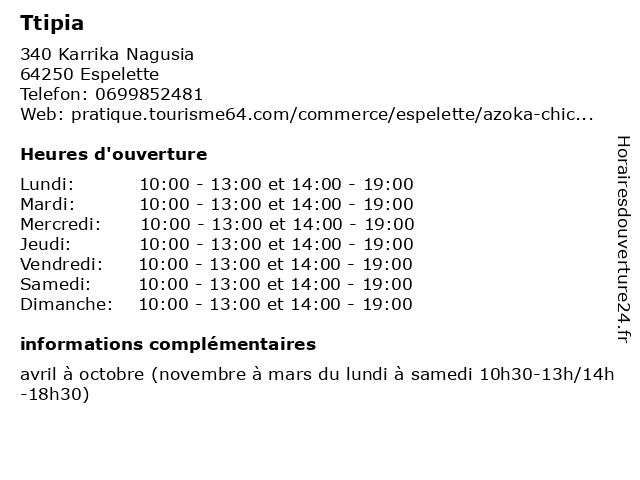 Ttipia

340 Karrika Nagusia
64250 Espelette
Telefon: 0699852481
Web: pratique.tourisme64.com/commerce/espelette/azoka-chic...

Heures d'ouverture

| Lundi: | 10:00 - 13:00 et 14:00 - 19:00 |
|---|---|
| Mardi: | 10:00 - 13:00 et 14:00 - 19:00 |
| Mercredi: | 10:00 - 13:00 et 14:00 - 19:00 |
| Jeudi: | 10:00 - 13:00 et 14:00 - 19:00 |
| Vendredi: | 10:00 - 13:00 et 14:00 - 19:00 |
| Samedi: | 10:00 - 13:00 et 14:00 - 19:00 |
| Dimanche: | 10:00 - 13:00 et 14:00 - 19:00 |

informations complémentaires

avril à octobre (novembre à mars du lundi à samedi 10h30-13h/14h-18h30)

Horairesdouverture24.fr